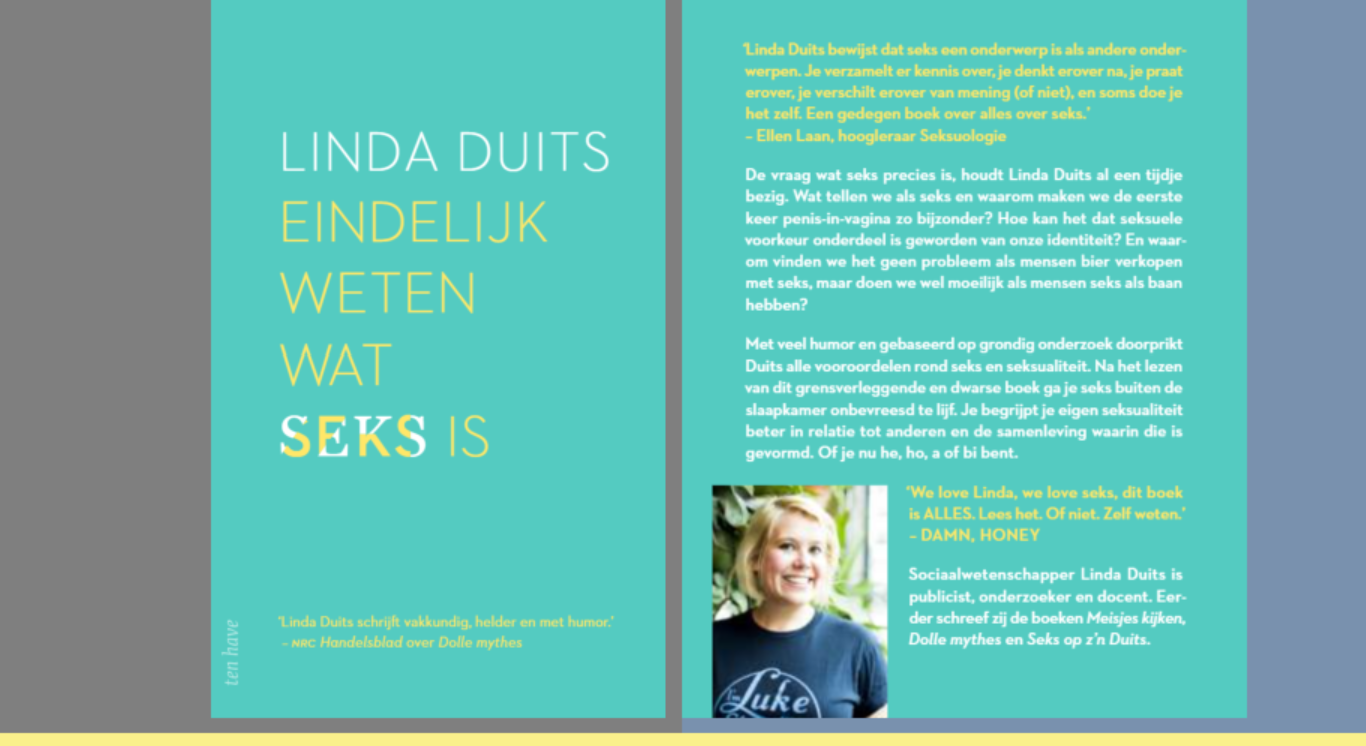 LINDA DUITS
EINDELIJK
WETEN
WAT
SEKS IS

'Linda Duits schrijft vakkundig, helder en met humor.'
– NRC Handelsblad over Dolle mythes

ten have

'Linda Duits bewijst dat seks een onderwerp is als andere onderwerpen. Je verzamelt er kennis over, je denkt erover na, je praat erover, je verschilt erover van mening (of niet), en soms doe je het zelf. Een gedegen boek over alles over seks.'
– Ellen Laan, hoogleraar Seksuologie

De vraag wat seks precies is, houdt Linda Duits al een tijdje bezig. Wat tellen we als seks en waarom maken we de eerste keer penis-in-vagina zo bijzonder? Hoe kan het dat seksuele voorkeur onderdeel is geworden van onze identiteit? En waarom vinden we het geen probleem als mensen bier verkopen met seks, maar doen we wel moeilijk als mensen seks als baan hebben?

Met veel humor en gebaseerd op grondig onderzoek doorprikt Duits alle vooroordelen rond seks en seksualiteit. Na het lezen van dit grensverleggende en dwarse boek ga je seks buiten de slaapkamer onbevreesd te lijf. Je begrijpt je eigen seksualiteit beter in relatie tot anderen en de samenleving waarin die is gevormd. Of je nu he, ho, a of bi bent.

'We love Linda, we love seks, dit boek is ALLES. Lees het. Of niet. Zelf weten.'
– DAMN, HONEY

Sociaalwetenschapper Linda Duits is publicist, onderzoeker en docent. Eerder schreef zij de boeken Meisjes kijken, Dolle mythes en Seks op z'n Duits.

Luke